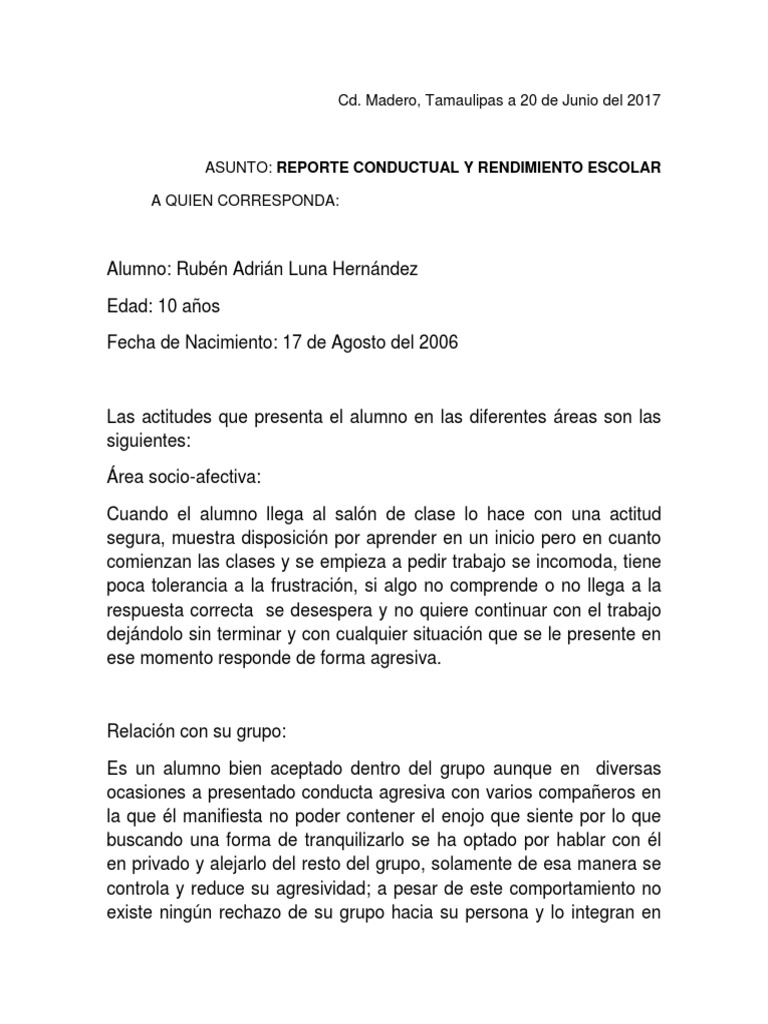 Cd. Madero, Tamaulipas a 20 de Junio del 2017

ASUNTO: REPORTE CONDUCTUAL Y RENDIMIENTO ESCOLAR

A QUIEN CORRESPONDA:

Alumno: Rubén Adrián Luna Hernández

Edad: 10 años

Fecha de Nacimiento: 17 de Agosto del 2006

Las actitudes que presenta el alumno en las diferentes áreas son las siguientes:

Área socio-afectiva:

Cuando el alumno llega al salón de clase lo hace con una actitud segura, muestra disposición por aprender en un inicio pero en cuanto comienzan las clases y se empieza a pedir trabajo se incomoda, tiene poca tolerancia a la frustración, si algo no comprende o no llega a la respuesta correcta se desespera y no quiere continuar con el trabajo dejándolo sin terminar y con cualquier situación que se le presente en ese momento responde de forma agresiva.

Relación con su grupo:

Es un alumno bien aceptado dentro del grupo aunque en diversas ocasiones a presentado conducta agresiva con varios compañeros en la que él manifiesta no poder contener el enojo que siente por lo que buscando una forma de tranquilizarlo se ha optado por hablar con él en privado y alejarlo del resto del grupo, solamente de esa manera se controla y reduce su agresividad; a pesar de este comportamiento no existe ningún rechazo de su grupo hacia su persona y lo integran en